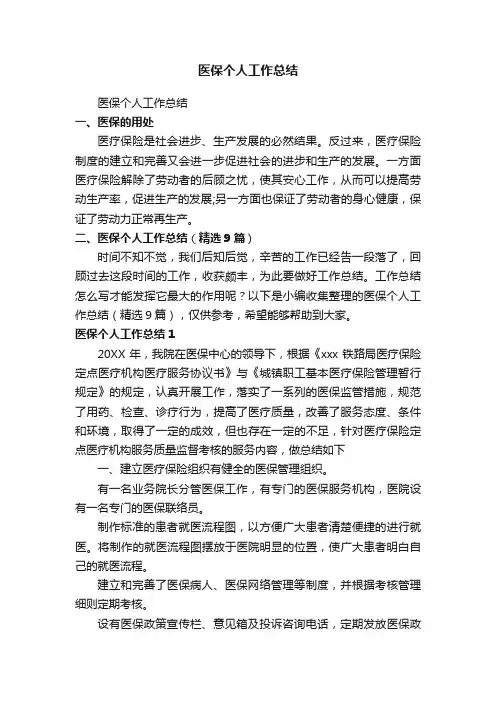 医保个人工作总结

医保个人工作总结

一、医保的用处

医疗保险是社会进步、生产发展的必然结果。反过来，医疗保险制度的建立和完善又会进一步促进社会的进步和生产的发展。一方面医疗保险解除了劳动者的后顾之忧，使其安心工作，从而可以提高劳动生产率，促进生产的发展;另一方面也保证了劳动者的身心健康，保证了劳动力正常再生产。

二、医保个人工作总结（精选9篇）

时间不知不觉，我们后知后觉，辛苦的工作已经告一段落了，回顾过去这段时间的工作，收获颇丰，为此要做好工作总结。工作总结怎么写才能发挥它最大的作用呢？以下是小编收集整理的医保个人工作总结（精选9篇），仅供参考，希望能够帮助到大家。

医保个人工作总结1

20XX年，我院在医保中心的领导下，根据《xxx铁路局医疗保险定点医疗机构医疗服务协议书》与《城镇职工基本医疗保险管理暂行规定》的规定，认真开展工作，落实了一系列的医保监管措施，规范了用药、检查、诊疗行为，提高了医疗质量，改善了服务态度、条件和环境，取得了一定的成效，但也存在一定的不足，针对医疗保险定点医疗机构服务质量监督考核的服务内容，做总结如下

一、建立医疗保险组织有健全的医保管理组织。

有一名业务院长分管医保工作，有专门的医保服务机构，医院设有一名专门的医保联络员。

制作标准的患者就医流程图，以方便广大患者清楚便捷的进行就医。将制作的就医流程图摆放于医院明显的位置，使广大患者明白自己的就医流程。

建立和完善了医保病人、医保网络管理等制度，并根据考核管理细则定期考核。

设有医保政策宣传栏、意见箱及投诉咨询电话，定期发放医保政